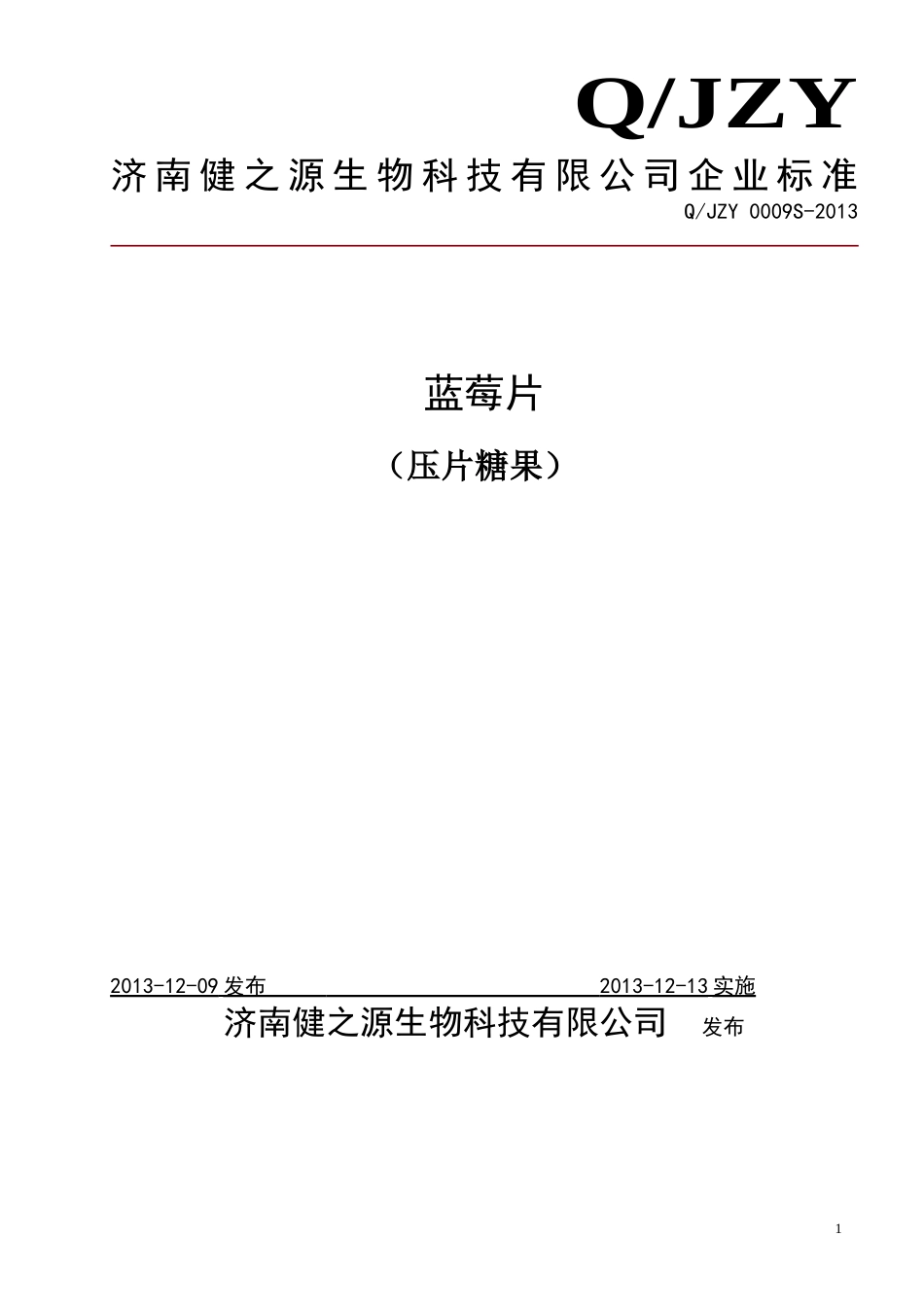 Q/JZY

济南健之源生物科技有限公司企业标准

Q/JZY 0009S-2013

蓝莓片

（压片糖果）

2013-12-09 发布 2013-12-13 实施

济南健之源生物科技有限公司 发布

1